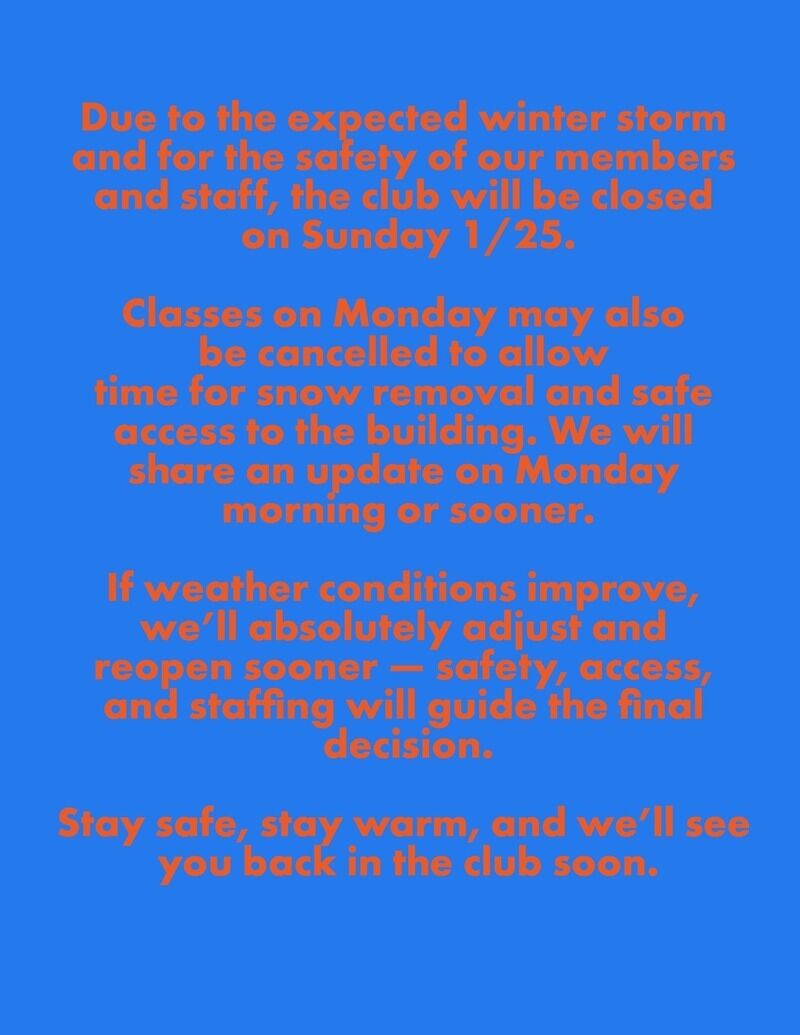 Due to the expected winter storm and for the safety of our members and staff, the club will be closed on Sunday 1/25.

Classes on Monday may also be cancelled to allow time for snow removal and safe access to the building. We will share an update on Monday morning or sooner.

If weather conditions improve, we'll absolutely adjust and reopen sooner — safety, access, and staffing will guide the final decision.

Stay safe, stay warm, and we'll see you back in the club soon.